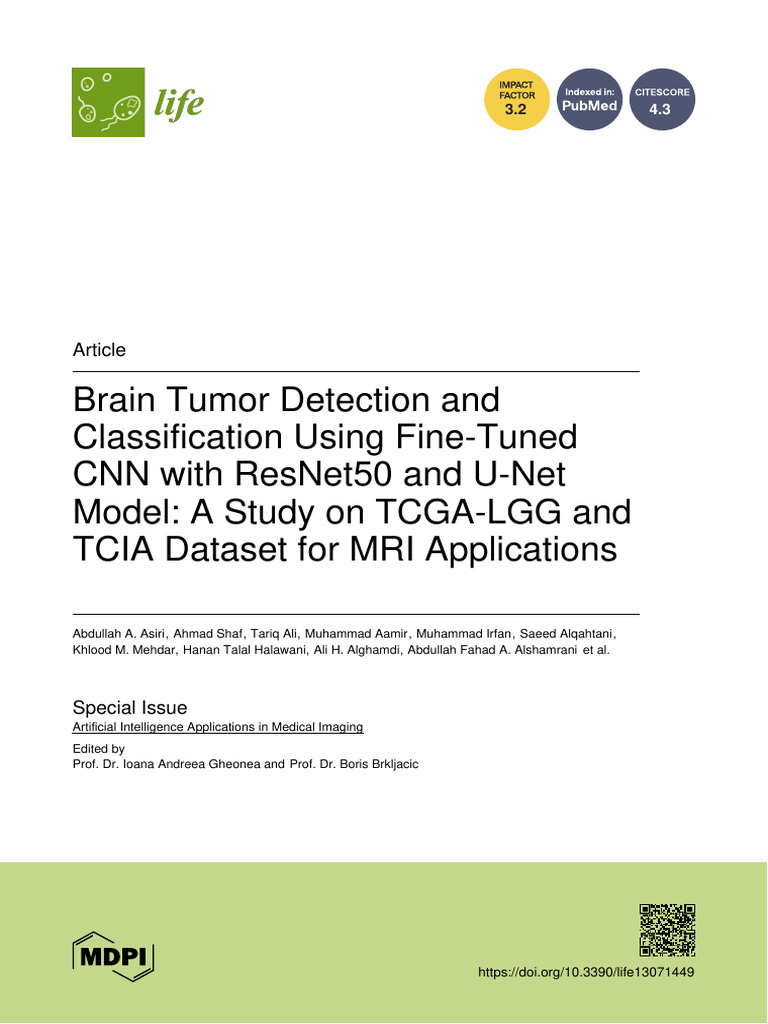 life

IMPACT FACTOR 3.2

Indexed in: PubMed

CITESCORE 4.3

Article

Brain Tumor Detection and Classification Using Fine-Tuned CNN with ResNet50 and U-Net Model: A Study on TCGA-LGG and TCIA Dataset for MRI Applications

Abdullah A. Asiri, Ahmad Shaf, Tariq Ali, Muhammad Aamir, Muhammad Irfan, Saeed Alqahtani, Khlood M. Mehdar, Hanan Talal Halawani, Ali H. Alghamdi, Abdullah Fahad A. Alshamrani et al.

Special Issue
Artificial Intelligence Applications in Medical Imaging
Edited by
Prof. Dr. Ioana Andreea Gheonea and Prof. Dr. Boris Brkljacic

MDPI

https://doi.org/10.3390/life13071449